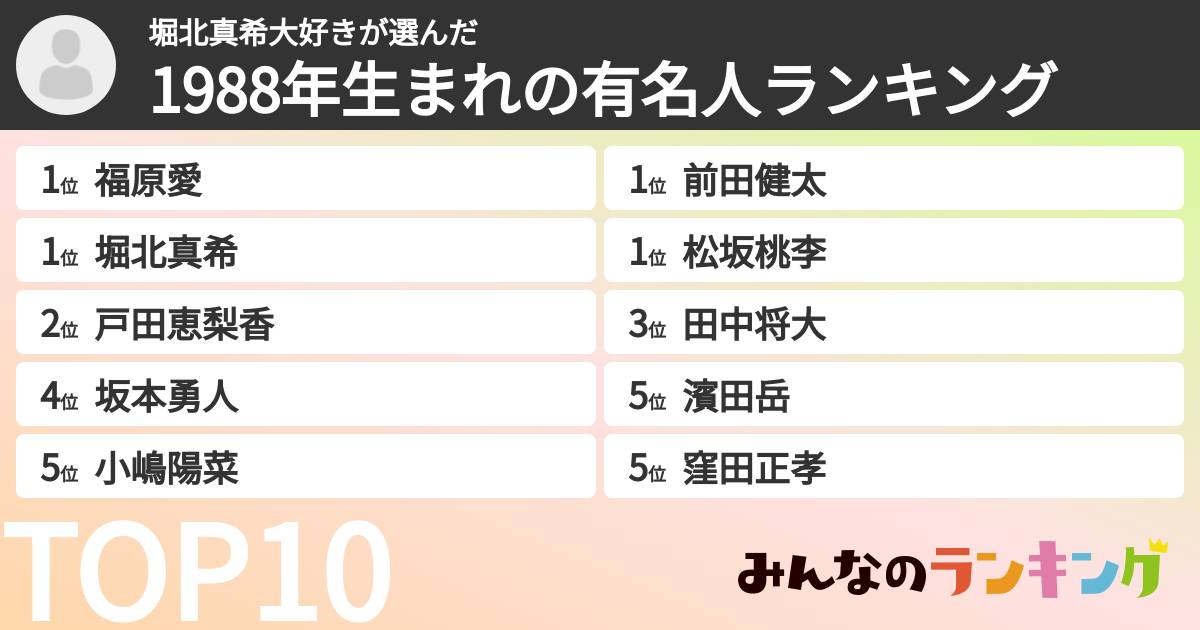 堀北真希大好きが選んだ
1988年生まれの有名人ランキング

1位 福原愛
1位 堀北真希
2位 戸田恵梨香
4位 坂本勇人
5位 小嶋陽菜

1位 前田健太
1位 松坂桃李
3位 田中将大
5位 濱田岳
5位 窪田正孝

TOP10

みんなのランキング